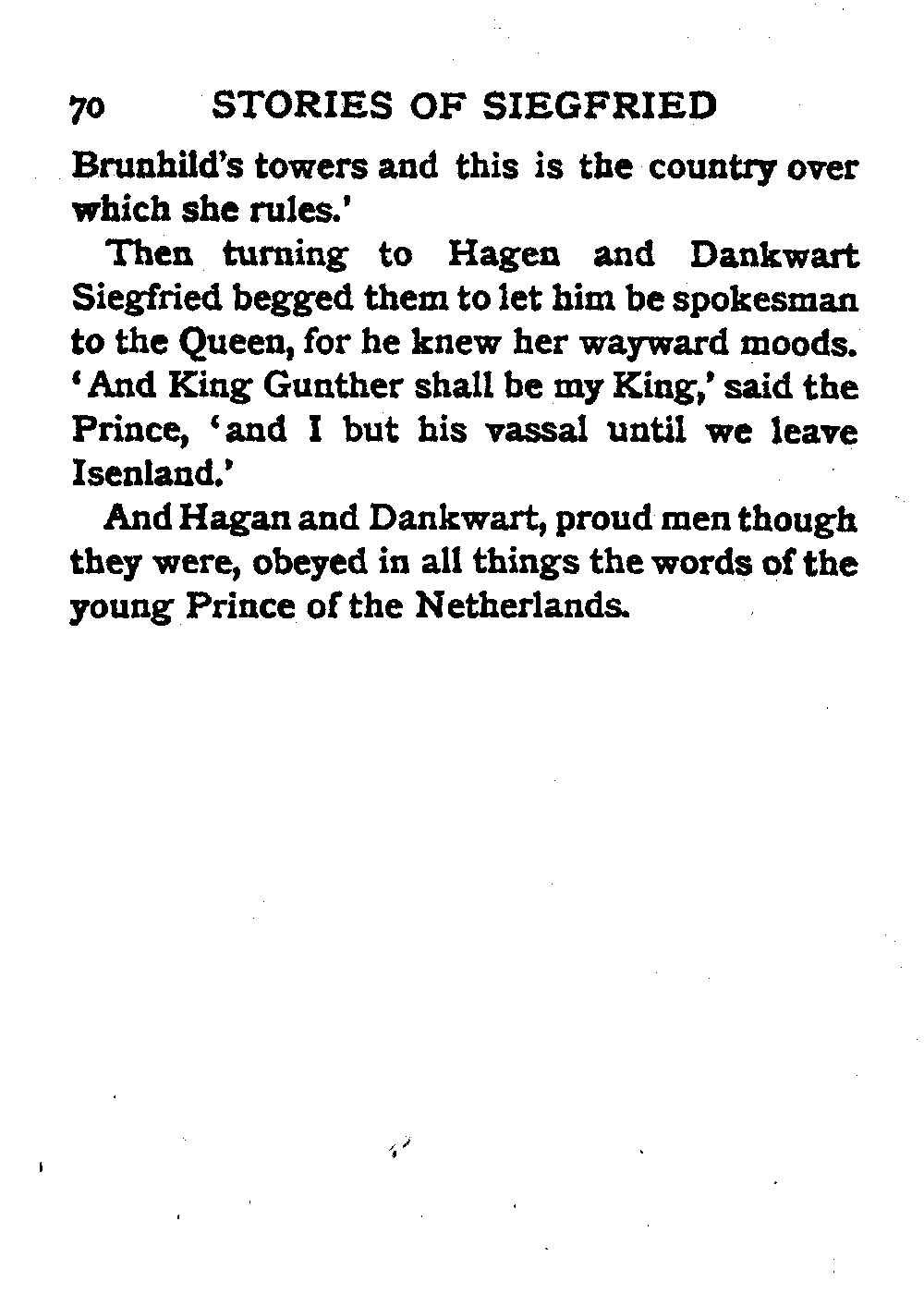 70 STORIES OF SIEGFRIED

Brunhild's towers and this is the country over which she rules.'

Then turning to Hagen and Dankwart Siegfried begged them to let him be spokesman to the Queen, for he knew her wayward moods. 'And King Gunther shall be my King,' said the Prince, 'and I but his vassal until we leave Isenland.'

And Hagan and Dankwart, proud men though they were, obeyed in all things the words of the young Prince of the Netherlands.